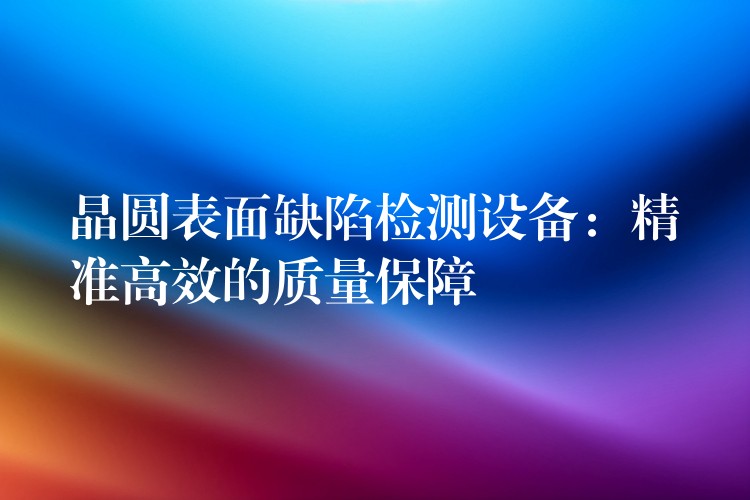 晶圆表面缺陷检测设备：精准高效的质量保障